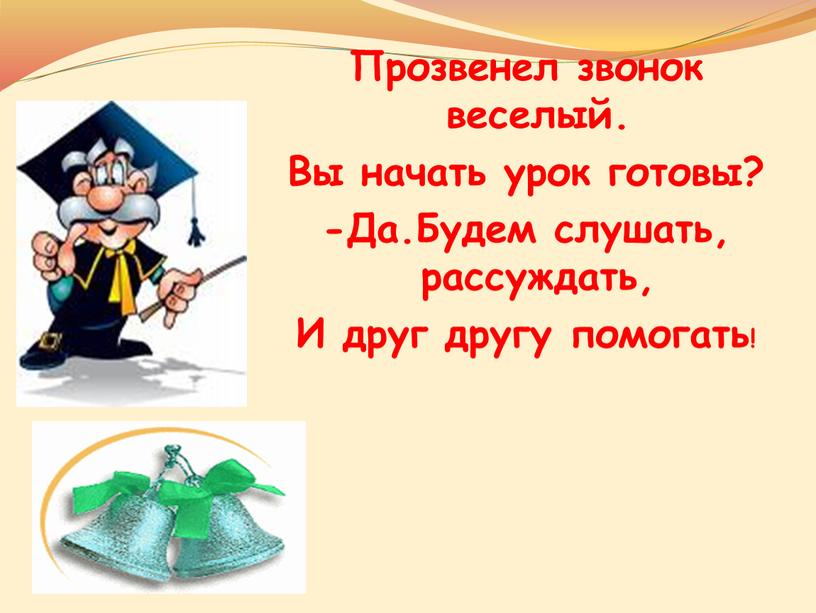 Прозвенел звонок веселый.
Вы начать урок готовы?
-Да.Будем слушать, рассуждать,
И друг другу помогать!